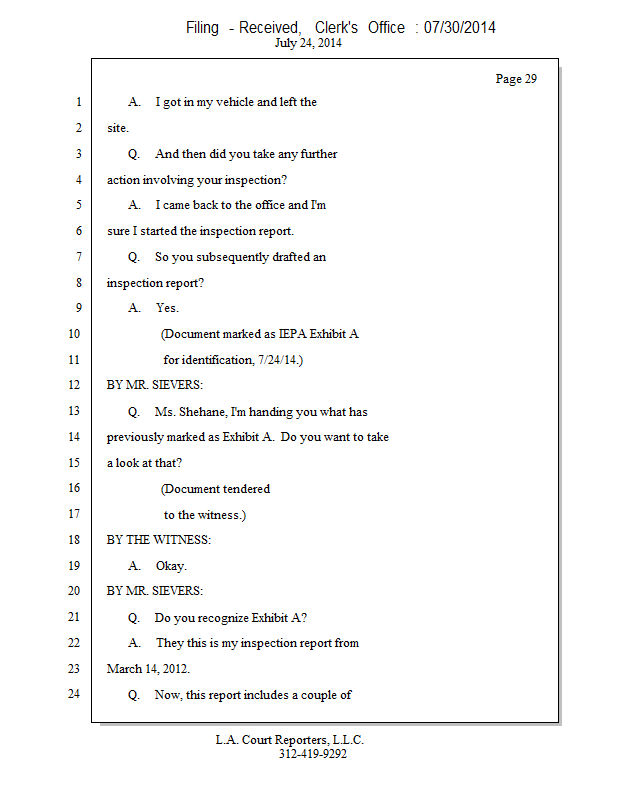 Filing - Received, Clerk's Office : 07/30/2014
July 24, 2014

Page 29

1 A. I got in my vehicle and left the
2 site.
3 Q. And then did you take any further
4 action involving your inspection?
5 A. I came back to the office and I'm
6 sure I started the inspection report.
7 Q. So you subsequently drafted an
8 inspection report?
9 A. Yes.
10 (Document marked as IEPA Exhibit A
11 for identification, 7/24/14.)
12 BY MR. SIEVERS:
13 Q. Ms. Shehane, I'm handing you what has
14 previously marked as Exhibit A. Do you want to take
15 a look at that?
16 (Document tendered
17 to the witness.)
18 BY THE WITNESS:
19 A. Okay.
20 BY MR. SIEVERS:
21 Q. Do you recognize Exhibit A?
22 A. They this is my inspection report from
23 March 14, 2012.
24 Q. Now, this report includes a couple of

L.A. Court Reporters, L.L.C.
312-419-9292